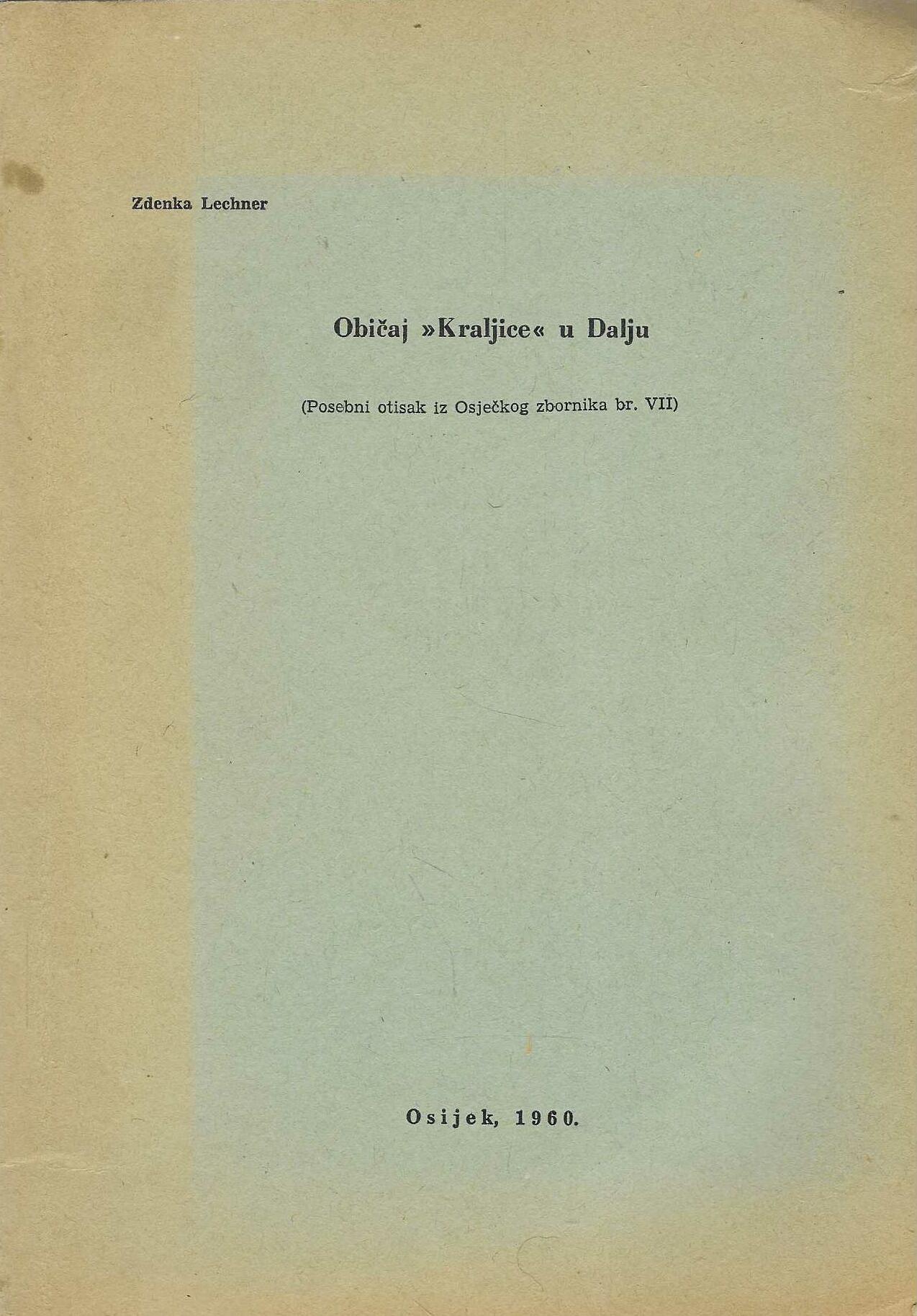 Zdenka Lechner

Običaj »Kraljice« u Dalju

(Posebni otisak iz Osječkog zbornika br. VII)

Osijek, 1960.